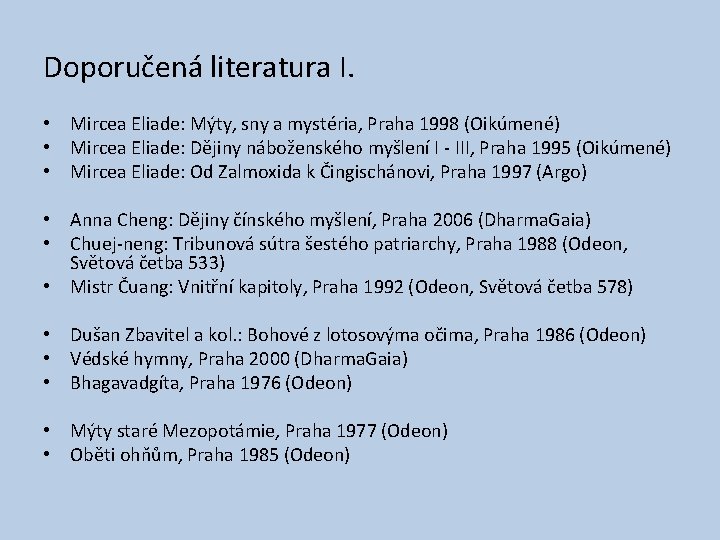 Doporučená literatura I.

• Mircea Eliade: Mýty, sny a mystéria, Praha 1998 (Oikúmené)
• Mircea Eliade: Dějiny náboženského myšlení I - III, Praha 1995 (Oikúmené)
• Mircea Eliade: Od Zalmoxida k Čingischánovi, Praha 1997 (Argo)

• Anna Cheng: Dějiny čínského myšlení, Praha 2006 (DharmaGaia)
• Chuej-neng: Tribunová sútra šestého patriarchy, Praha 1988 (Odeon, Světová četba 533)
• Mistr Čuang: Vnitřní kapitoly, Praha 1992 (Odeon, Světová četba 578)

• Dušan Zbavitel a kol.: Bohové z lotosovýma očima, Praha 1986 (Odeon)
• Védské hymny, Praha 2000 (DharmaGaia)
• Bhagavadgíta, Praha 1976 (Odeon)

• Mýty staré Mezopotámie, Praha 1977 (Odeon)
• Oběti ohňům, Praha 1985 (Odeon)